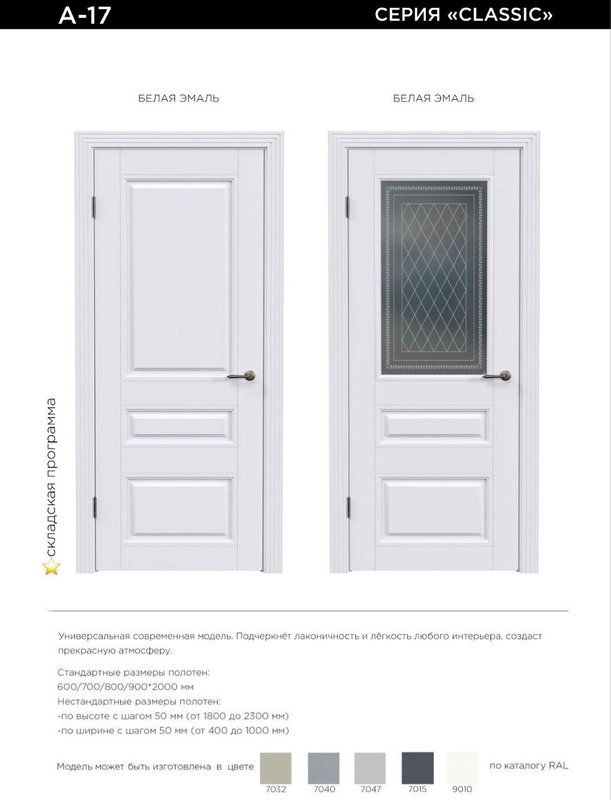 А-17

СЕРИЯ «CLASSIC»

БЕЛАЯ ЭМАЛЬ

БЕЛАЯ ЭМАЛЬ

складская программа

Универсальная современная модель. Подчеркнёт лаконичность и лёгкость любого интерьера, создаст прекрасную атмосферу.

Стандартные размеры полотен:
600/700/800/900*2000 мм
Нестандартные размеры полотен:
-по высоте с шагом 50 мм (от 1800 до 2300 мм)
-по ширине с шагом 50 мм (от 400 до 1000 мм)

Модель может быть изготовлена в цвете

7032 7040 7047 7015 9010

по каталогу RAL